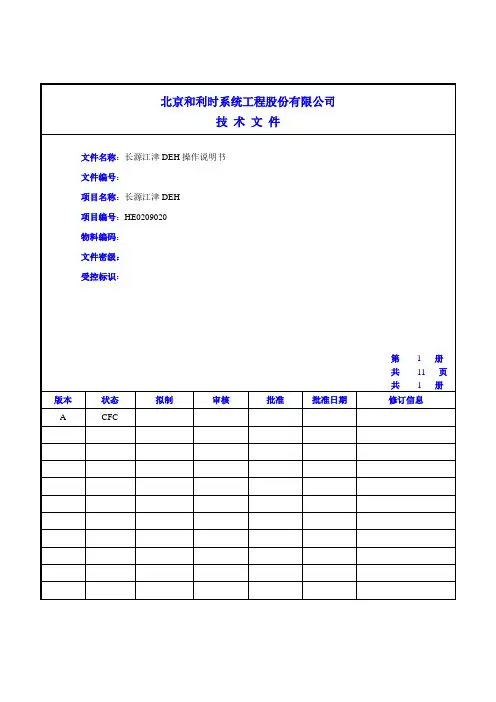 北京和利时系统工程股份有限公司
技 术 文 件

文件名称：长源江津 DEH 操作说明书
文件编号：
项目名称：长源江津 DEH
项目编号：HE0209020
物料编码：
文件密级：
受控标识：

第 1 册
共 11 页
共 1 册

| 版本 | 状态 | 拟制 | 审核 | 批准 | 批准日期 | 修订信息 |
|---|---|---|---|---|---|---|
| A | CFC | | | | | |
| | | | | | | |
| | | | | | | |
| | | | | | | |
| | | | | | | |
| | | | | | | |
| | | | | | | |
| | | | | | | |
| | | | | | | |
| | | | | | | |
| | | | | | | |